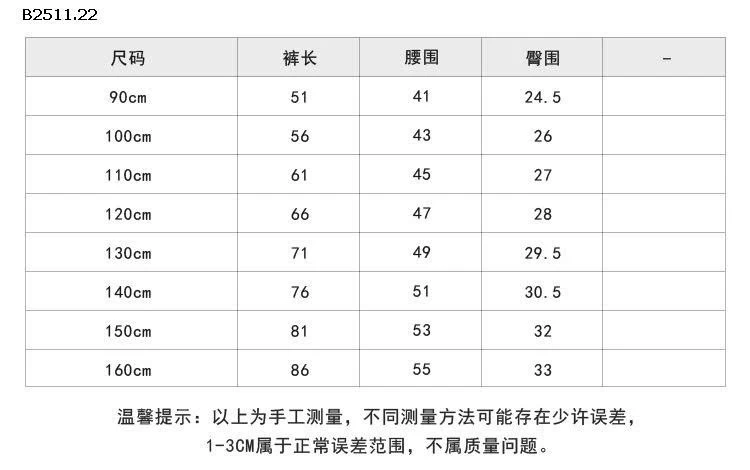 B2511.22

| 尺码 | 裤长 | 腰围 | 臀围 | - |
|---|---|---|---|---|
| 90cm | 51 | 41 | 24.5 | |
| 100cm | 56 | 43 | 26 | |
| 110cm | 61 | 45 | 27 | |
| 120cm | 66 | 47 | 28 | |
| 130cm | 71 | 49 | 29.5 | |
| 140cm | 76 | 51 | 30.5 | |
| 150cm | 81 | 53 | 32 | |
| 160cm | 86 | 55 | 33 | |

温馨提示：以上为手工测量，不同测量方法可能存在少许误差，1-3CM属于正常误差范围，不属质量问题。